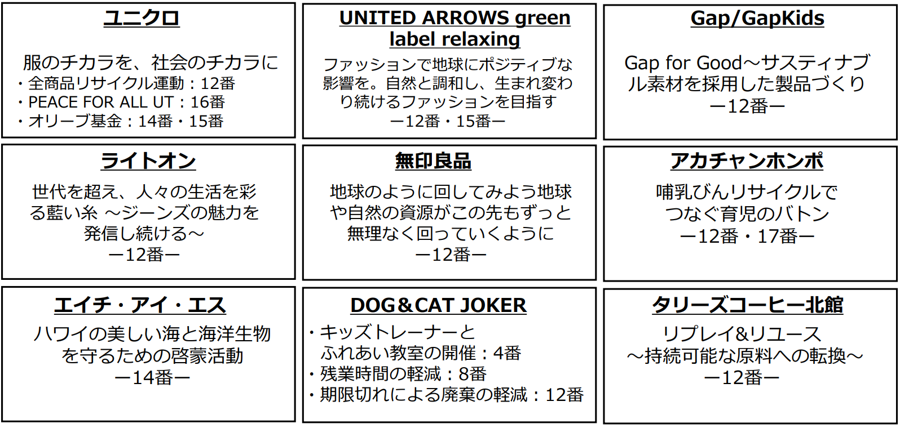 ユニクロ

服のチカラを、社会のチカラに
・全商品リサイクル運動：12番
・PEACE FOR ALL UT：16番
・オリーブ基金：14番・15番

UNITED ARROWS green label relaxing

ファッションで地球にポジティブな影響を。自然と調和し、生まれ変わり続けるファッションを目指す
ー12番・15番ー

Gap/GapKids

Gap for Good～サスティナブル素材を採用した製品づくり
ー12番ー

ライトオン

世代を超え、人々の生活を彩る藍い糸 ～ジーンズの魅力を発信し続ける～
ー12番ー

無印良品

地球のように回してみよう地球や自然の資源がこの先もずっと無理なく回っていくように
ー12番ー

アカチャンホンポ

哺乳びんリサイクルでつなぐ育児のバトン
ー12番・17番ー

エイチ・アイ・エス

ハワイの美しい海と海洋生物を守るための啓蒙活動
ー14番ー

DOG＆CAT JOKER

・キッズトレーナーとふれあい教室の開催：4番
・残業時間の軽減：8番
・期限切れによる廃棄の軽減：12番

タリーズコーヒー北館

リプレイ&リユース
～持続可能な原料への転換～
ー12番ー